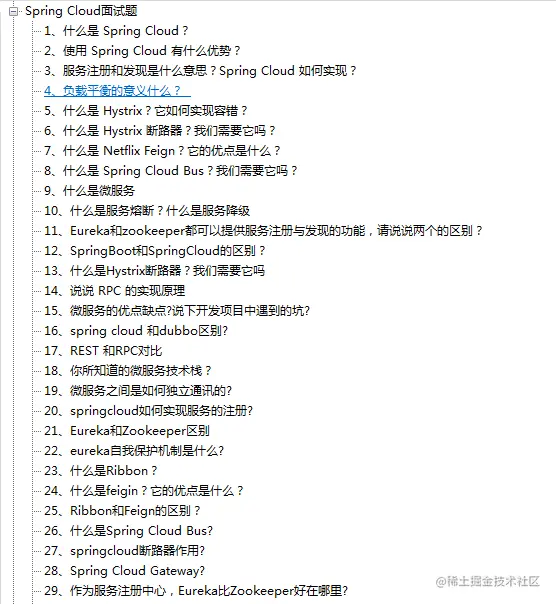 Spring Cloud面试题
1、什么是 Spring Cloud？
2、使用 Spring Cloud 有什么优势？
3、服务注册和发现是什么意思？Spring Cloud 如何实现？
4、负载平衡的意义什么？
5、什么是 Hystrix？它如何实现容错？
6、什么是 Hystrix 断路器？我们需要它吗？
7、什么是 Netflix Feign？它的优点是什么？
8、什么是 Spring Cloud Bus？我们需要它吗？
9、什么是微服务
10、什么是服务熔断？什么是服务降级
11、Eureka和zookeeper都可以提供服务注册与发现的功能，请说说两个的区别？
12、SpringBoot和SpringCloud的区别？
13、什么是Hystrix断路器？我们需要它吗
14、说说 RPC 的实现原理
15、微服务的优点缺点?说下开发项目中遇到的坑?
16、spring cloud 和dubbo区别?
17、REST 和RPC对比
18、你所知道的微服务技术栈？
19、微服务之间是如何独立通讯的?
20、springcloud如何实现服务的注册?
21、Eureka和Zookeeper区别
22、eureka自我保护机制是什么?
23、什么是Ribbon？
24、什么是feigin？它的优点是什么？
25、Ribbon和Feign的区别？
26、什么是Spring Cloud Bus?
27、springcloud断路器作用?
28、Spring Cloud Gateway?
29、作为服务注册中心，Eureka比Zookeeper好在哪里?
@稀土掘金技术社区